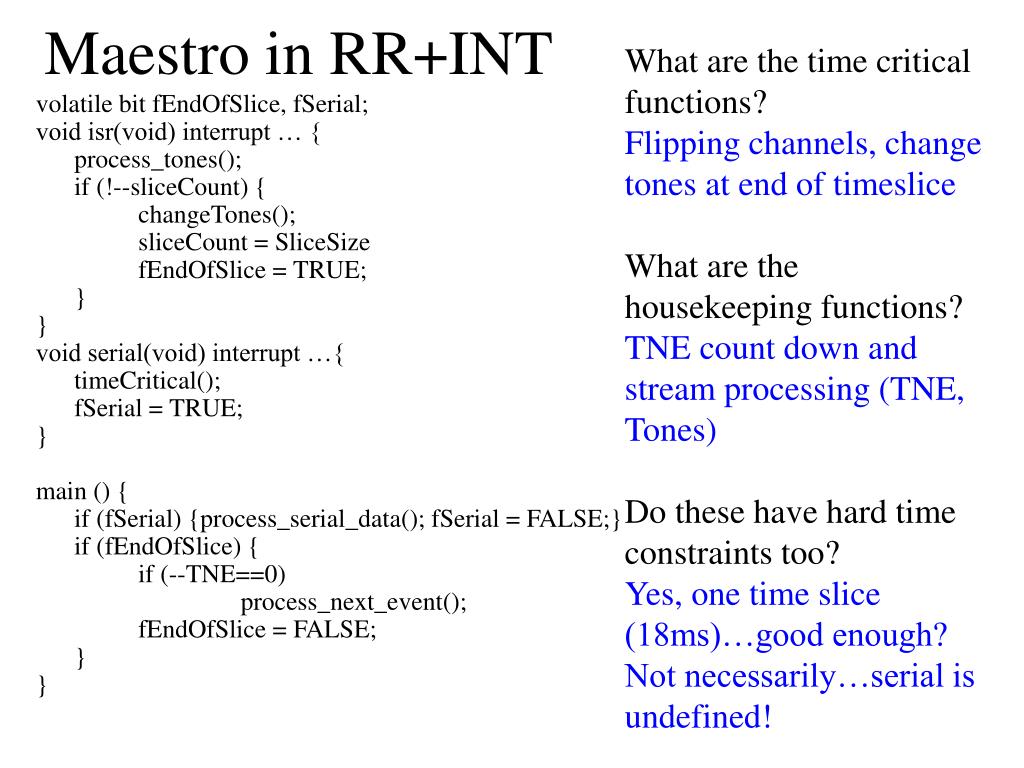 Maestro in RR+INT

volatile bit fEndOfSlice, fSerial;
void isr(void) interrupt … {
process_tones();
if (!--sliceCount) {
changeTones();
sliceCount = SliceSize
fEndOfSlice = TRUE;
}
}
void serial(void) interrupt …{
timeCritical();
fSerial = TRUE;
}

main () {
if (fSerial) {process_serial_data(); fSerial = FALSE;}
if (fEndOfSlice) {
if (--TNE==0)
process_next_event();
fEndOfSlice = FALSE;
}
}

What are the time critical functions?
Flipping channels, change tones at end of timeslice

What are the housekeeping functions?
TNE count down and stream processing (TNE, Tones)

Do these have hard time constraints too?
Yes, one time slice (18ms)…good enough?
Not necessarily…serial is undefined!